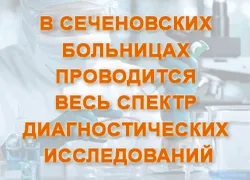 В СЕЧЕНОВСКИХ БОЛЬНИЦАХ ПРОВОДИТСЯ ВЕСЬ СПЕКТР ДИАГНОСТИЧЕСКИХ ИССЛЕДОВАНИЙ